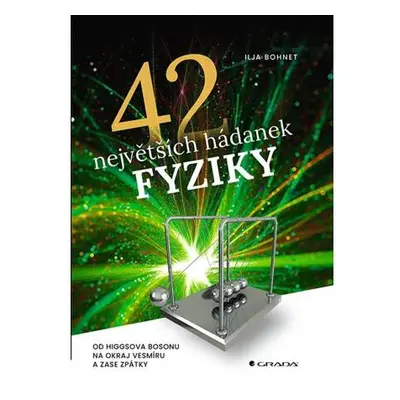 ILJA BOHNET

42
největších hádanek
FYZIKY

OD HIGGSOVA BOSONU
NA OKRAJ VESMÍRU
A ZASE ZPÁTKY

GRADA